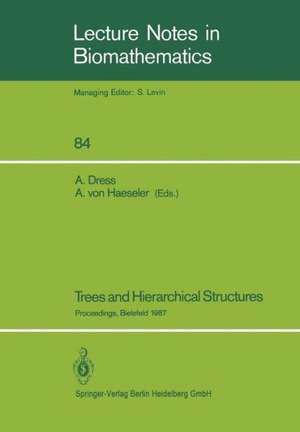 Lecture Notes in Biomathematics

Managing Editor: S. Levin

84

A. Dress
A. von Haeseler (Eds.)

Trees and Hierarchical Structures

Proceedings, Bielefeld 1987

Springer-Verlag Berlin Heidelberg GmbH